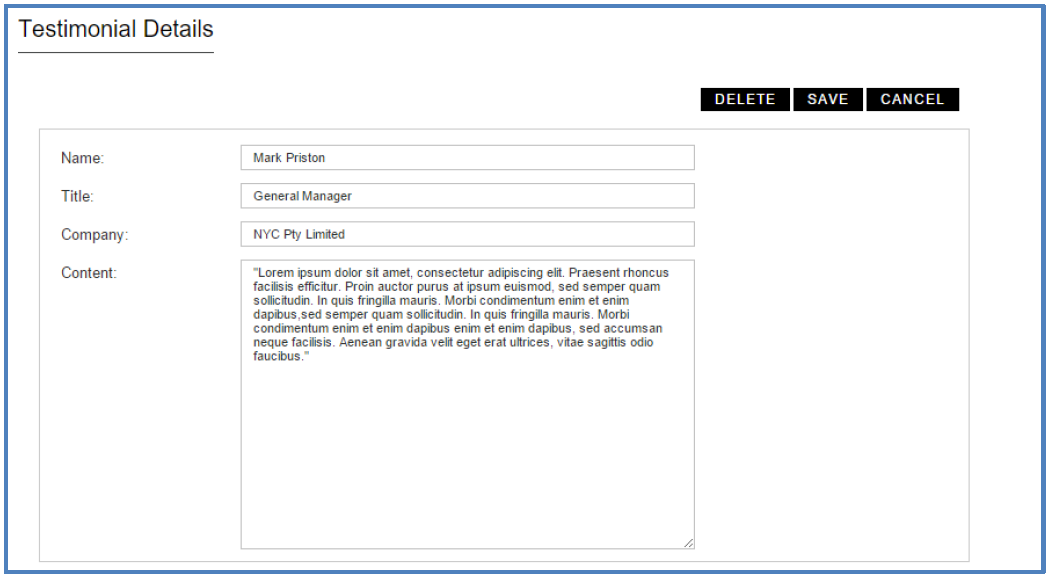 Testimonial Details

DELETE SAVE CANCEL

Name: Mark Priston

Title: General Manager

Company: NYC Pty Limited

Content: "Lorem ipsum dolor sit amet, consectetur adipiscing elit. Praesent rhoncus facilisis efficitur. Proin auctor purus at ipsum euismod, sed semper quam sollicitudin. In quis fringilla mauris. Morbi condimentum enim et enim dapibus,sed semper quam sollicitudin. In quis fringilla mauris. Morbi condimentum enim et enim dapibus enim et enim dapibus, sed accumsan neque facilisis. Aenean gravida velit eget erat ultrices, vitae sagittis odio faucibus."